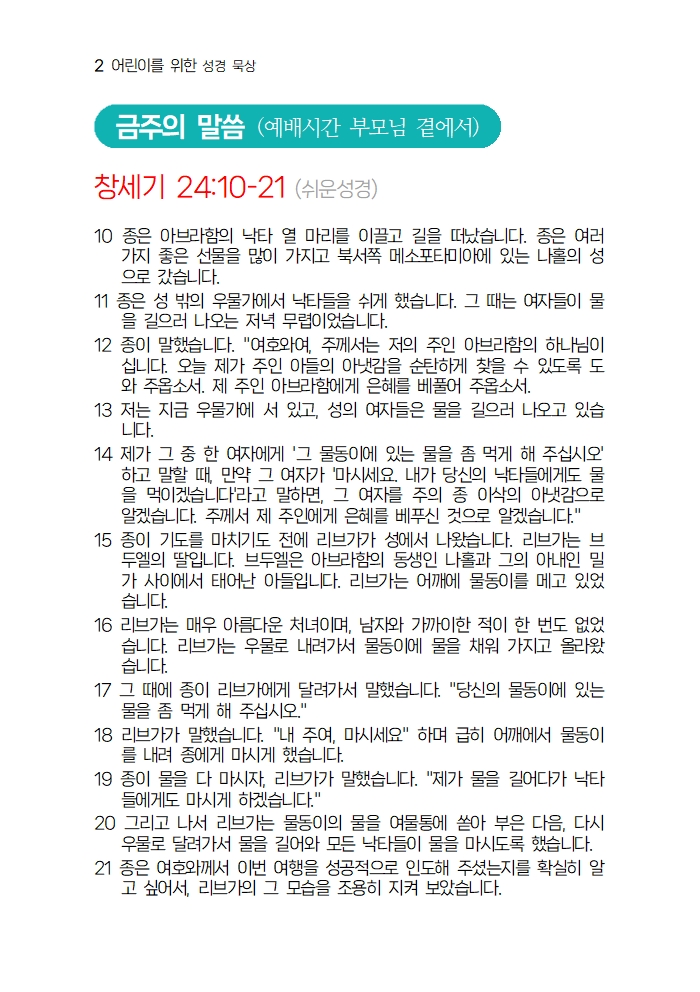 2 어린이를 위한 성경 묵상

금주의 말씀 (예배시간 부모님 곁에서)

창세기 24:10-21 (쉬운성경)

10 종은 아브라함의 낙타 열 마리를 이끌고 길을 떠났습니다. 종은 여러 가지 좋은 선물을 많이 가지고 북서쪽 메소포타미아에 있는 나홀의 성으로 갔습니다.

11 종은 성 밖의 우물가에서 낙타들을 쉬게 했습니다. 그 때는 여자들이 물을 길으러 나오는 저녁 무렵이었습니다.

12 종이 말했습니다. "여호와여, 주께서는 저의 주인 아브라함의 하나님이십니다. 오늘 제가 주인 아들의 아냇감을 순탄하게 찾을 수 있도록 도와 주옵소서. 제 주인 아브라함에게 은혜를 베풀어 주옵소서.

13 저는 지금 우물가에 서 있고, 성의 여자들은 물을 길으러 나오고 있습니다.

14 제가 그 중 한 여자에게 '그 물동이에 있는 물을 좀 먹게 해 주십시오' 하고 말할 때, 만약 그 여자가 '마시세요. 내가 당신의 낙타들에게도 물을 먹이겠습니다'라고 말하면, 그 여자를 주의 종 이삭의 아냇감으로 알겠습니다. 주께서 제 주인에게 은혜를 베푸신 것으로 알겠습니다."

15 종이 기도를 마치기도 전에 리브가가 성에서 나왔습니다. 리브가는 브두엘의 딸입니다. 브두엘은 아브라함의 동생인 나홀과 그의 아내인 밀가 사이에서 태어난 아들입니다. 리브가는 어깨에 물동이를 메고 있었습니다.

16 리브가는 매우 아름다운 처녀이며, 남자와 가까이한 적이 한 번도 없었습니다. 리브가는 우물로 내려가서 물동이에 물을 채워 가지고 올라왔습니다.

17 그 때에 종이 리브가에게 달려가서 말했습니다. "당신의 물동이에 있는 물을 좀 먹게 해 주십시오."

18 리브가가 말했습니다. "내 주여, 마시세요" 하며 급히 어깨에서 물동이를 내려 종에게 마시게 했습니다.

19 종이 물을 다 마시자, 리브가가 말했습니다. "제가 물을 길어다가 낙타들에게도 마시게 하겠습니다."

20 그리고 나서 리브가는 물동이의 물을 여물통에 쏟아 부은 다음, 다시 우물로 달려가서 물을 길어와 모든 낙타들이 물을 마시도록 했습니다.

21 종은 여호와께서 이번 여행을 성공적으로 인도해 주셨는지를 확실히 알고 싶어서, 리브가의 그 모습을 조용히 지켜 보았습니다.